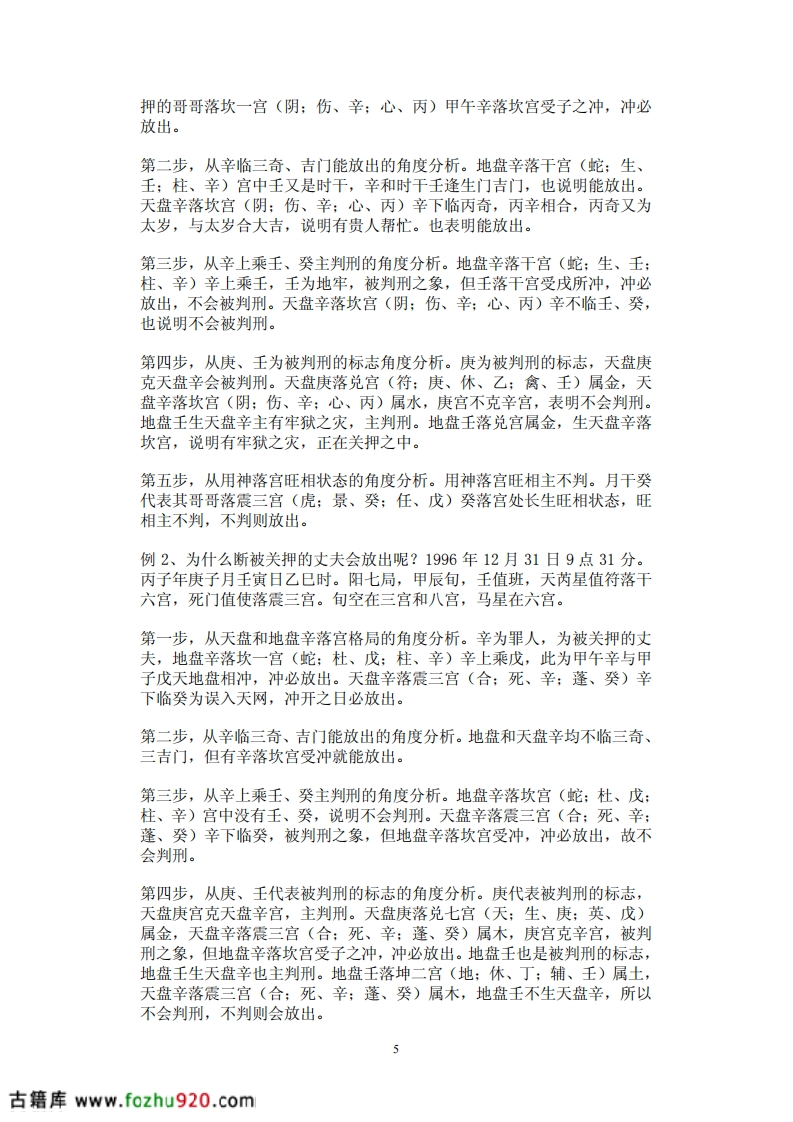 押的哥哥落坎一宫（阴；伤、辛；心、丙）甲午辛落坎宫受子之冲，冲必放出。

第二步，从辛临三奇、吉门能放出的角度分析。地盘辛落干宫（蛇；生、壬；柱、辛）宫中壬又是时干，辛和时干壬逢生门吉门，也说明能放出。天盘辛落坎宫（阴；伤、辛；心、丙）辛下临丙奇，丙辛相合，丙奇又为太岁，与太岁合大吉，说明有贵人帮忙。也表明能放出。

第三步，从辛上乘壬、癸主判刑的角度分析。地盘辛落干宫（蛇；生、壬；柱、辛）辛上乘壬，壬为地牢，被判刑之象，但壬落干宫受戌所冲，冲必放出，不会被判刑。天盘辛落坎宫（阴；伤、辛；心、丙）辛不临壬、癸，也说明不会被判刑。

第四步，从庚、壬为被判刑的标志角度分析。庚为被判刑的标志，天盘庚克天盘辛会被判刑。天盘庚落兑宫（符；庚、休、乙；禽、壬）属金，天盘辛落坎宫（阴；伤、辛；心、丙）属水，庚宫不克辛宫，表明不会判刑。地盘壬生天盘辛主有牢狱之灾，主判刑。地盘壬落兑宫属金，生天盘辛落坎宫，说明有牢狱之灾，正在关押之中。

第五步，从用神落宫旺相状态的角度分析。用神落宫旺相主不判。月干癸代表其哥哥落震三宫（虎；景、癸；任、戊）癸落宫处长生旺相状态，旺相主不判，不判则放出。

例 2、为什么断被关押的丈夫会放出呢？1996 年 12 月 31 日 9 点 31 分。丙子年庚子月壬寅日乙巳时。阳七局，甲辰旬，壬值班，天芮星值符落干六宫，死门值使落震三宫。旬空在三宫和八宫，马星在六宫。

第一步，从天盘和地盘辛落宫格局的角度分析。辛为罪人，为被关押的丈夫，地盘辛落坎一宫（蛇；杜、戊；柱、辛）辛上乘戊，此为甲午辛与甲子戊天地盘相冲，冲必放出。天盘辛落震三宫（合；死、辛；蓬、癸）辛下临癸为误入天网，冲开之日必放出。

第二步，从辛临三奇、吉门能放出的角度分析。地盘和天盘辛均不临三奇、三吉门，但有辛落坎宫受冲就能放出。

第三步，从辛上乘壬、癸主判刑的角度分析。地盘辛落坎宫（蛇；杜、戊；柱、辛）宫中没有壬、癸，说明不会判刑。天盘辛落震三宫（合；死、辛；蓬、癸）辛下临癸，被判刑之象，但地盘辛落坎宫受冲，冲必放出，故不会判刑。

第四步，从庚、壬代表被判刑的标志的角度分析。庚代表被判刑的标志，天盘庚宫克天盘辛宫，主判刑。天盘庚落兑七宫（天；生、庚；英、戊）属金，天盘辛落震三宫（合；死、辛；蓬、癸）属木，庚宫克辛宫，被判刑之象，但地盘辛落坎宫受子之冲，冲必放出。地盘壬也是被判刑的标志，地盘壬生天盘辛也主判刑。地盘壬落坤二宫（地；休、丁；辅、壬）属土，天盘辛落震三宫（合；死、辛；蓬、癸）属木，地盘壬不生天盘辛，所以不会判刑，不判则会放出。

5

古籍库 www.fozhu920.com